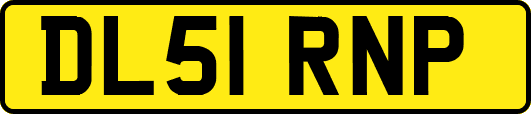 DL51 RNP